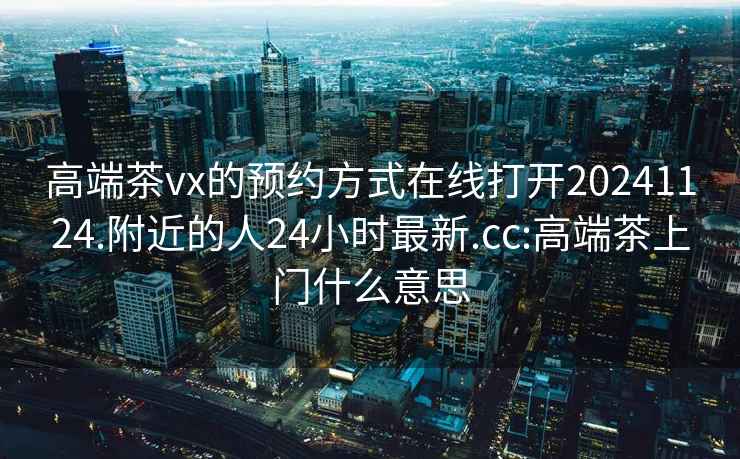 高端茶vx的预约方式在线打开20241124.附近的人24小时最新.cc:高端茶上门什么意思